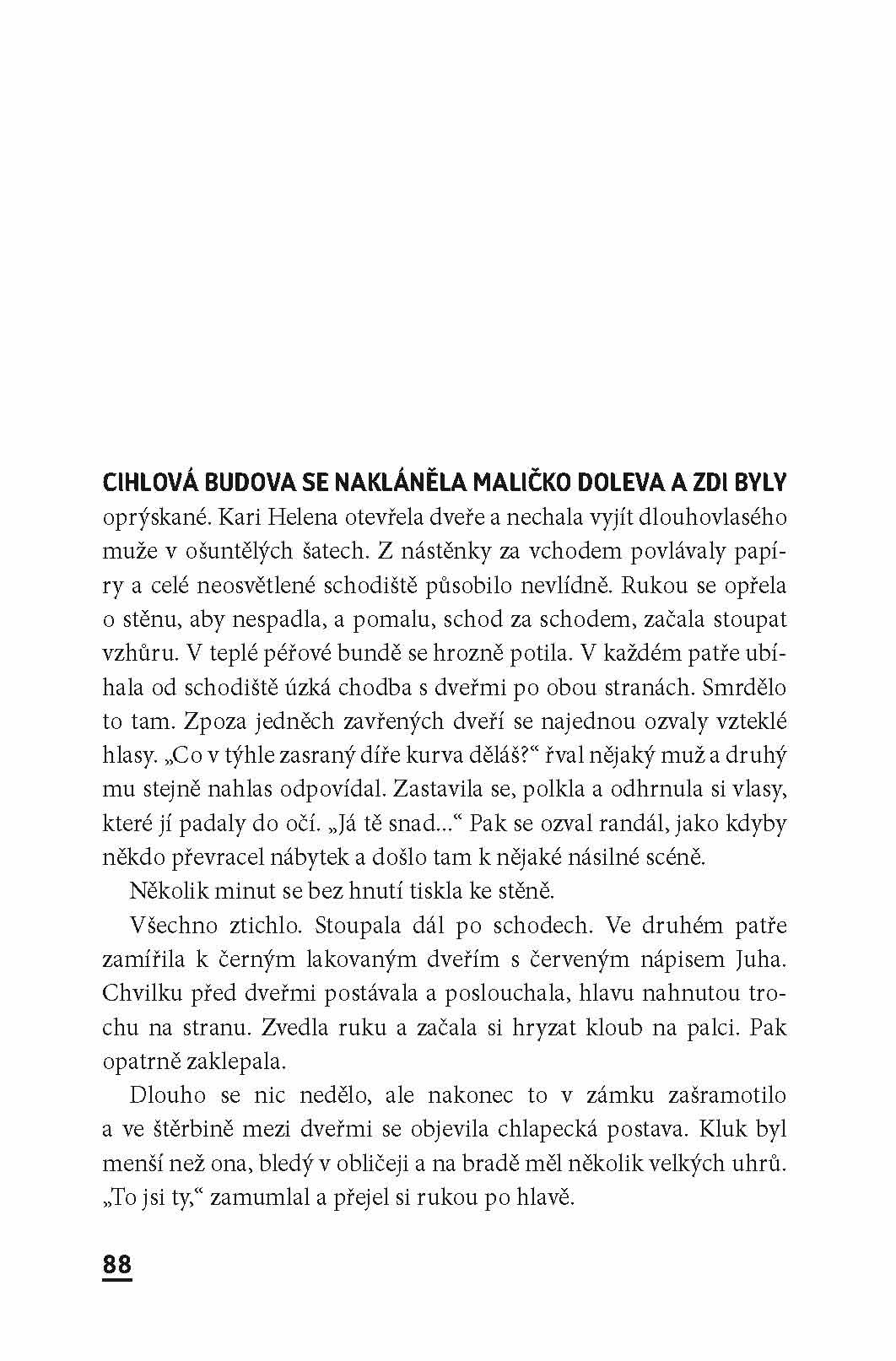 CIHLOVÁ BUDOVA SE NAKLÁNĚLA MALIČKO DOLEVA A ZDI BYLY oprýskané. Kari Helena otevřela dveře a nechala vyjít dlouhovlasého muže v ošuntělých šatech. Z nástěnky za vchodem povlávaly papíry a celé neosvětlené schodiště působilo nevlídně. Rukou se opřela o stěnu, aby nespadla, a pomalu, schod za schodem, začala stoupat vzhůru. V teplé péřové bundě se hrozně potila. V každém patře ubíhala od schodiště úzká chodba s dveřmi po obou stranách. Smrdělo to tam. Zpoza jedněch zavřených dveří se najednou ozvaly vzteklé hlasy. „Co v týhle zasraný díře kurva děláš?“ řval nějaký muž a druhý mu stejně nahlas odpovídal. Zastavila se, polkla a odhrnula si vlasy, které jí padaly do očí. „Já tě snad...“ Pak se ozval randál, jako kdyby někdo převracel nábytek a došlo tam k nějaké násilné scéně.

Několik minut se bez hnutí tiskla ke stěně.

Všechno ztichlo. Stoupala dál po schodech. Ve druhém patře zamířila k černým lakovaným dveřím s červeným nápisem Juha. Chvilku před dveřmi postávala a poslouchala, hlavu nahnutou trochu na stranu. Zvedla ruku a začala si hryzat kloub na palci. Pak opatrně zaklepala.

Dlouho se nic nedělo, ale nakonec to v zámku zašramotilo a ve štěrbině mezi dveřmi se objevila chlapecká postava. Kluk byl menší než ona, bledý v obličeji a na bradě měl několik velkých uhrů. „To jsi ty,“ zamumlal a přejel si rukou po hlavě.

88